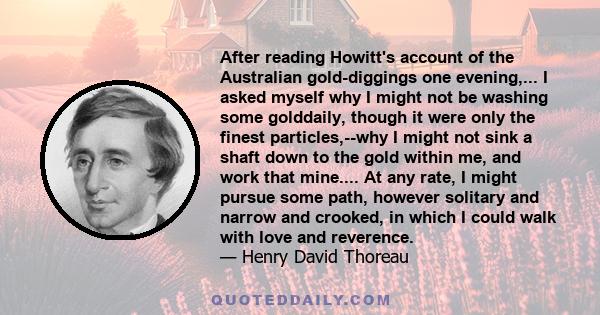 After reading Howitt's account of the Australian gold-diggings one evening,... I asked myself why I might not be washing some golddaily, though it were only the finest particles,--why I might not sink a shaft down to the gold within me, and work that mine.... At any rate, I might pursue some path, however solitary and narrow and crooked, in which I could walk with love and reverence.
— Henry David Thoreau

QUOTEDDAILY.COM